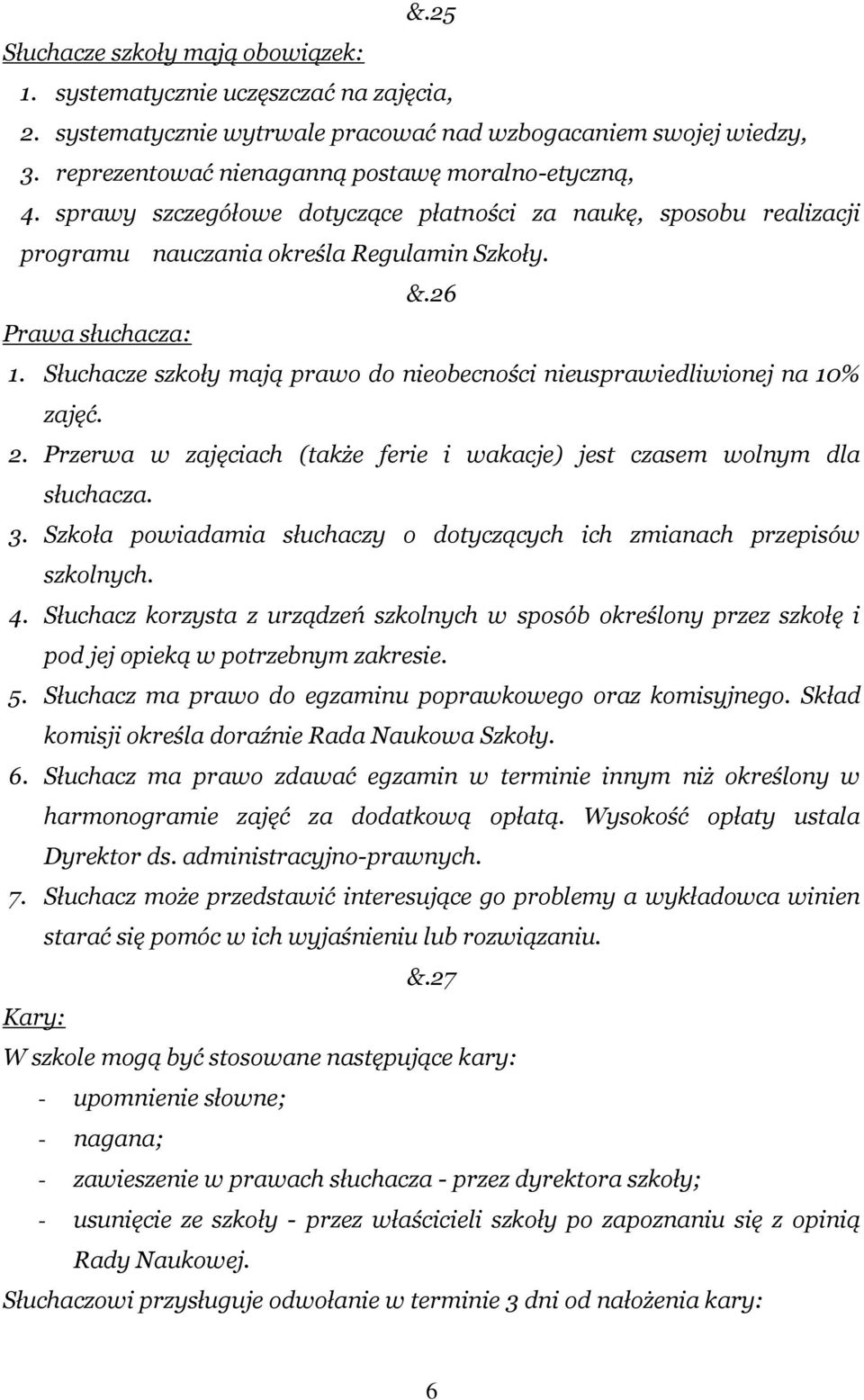 &.25

Słuchacze szkoły mają obowiązek:

1. systematycznie uczęszczać na zajęcia,
2. systematycznie wytrwale pracować nad wzbogacaniem swojej wiedzy,
3. reprezentować nienaganną postawę moralno-etyczną,
4. sprawy szczegółowe dotyczące płatności za naukę, sposobu realizacji programu nauczania określa Regulamin Szkoły.

&.26

Prawa słuchacza:

1. Słuchacze szkoły mają prawo do nieobecności nieusprawiedliwionej na 10% zajęć.
2. Przerwa w zajęciach (także ferie i wakacje) jest czasem wolnym dla słuchacza.
3. Szkoła powiadamia słuchaczy o dotyczących ich zmianach przepisów szkolnych.
4. Słuchacz korzysta z urządzeń szkolnych w sposób określony przez szkołę i pod jej opieką w potrzebnym zakresie.
5. Słuchacz ma prawo do egzaminu poprawkowego oraz komisyjnego. Skład komisji określa doraźnie Rada Naukowa Szkoły.
6. Słuchacz ma prawo zdawać egzamin w terminie innym niż określony w harmonogramie zajęć za dodatkową opłatą. Wysokość opłaty ustala Dyrektor ds. administracyjno-prawnych.
7. Słuchacz może przedstawić interesujące go problemy a wykładowca winien starać się pomóc w ich wyjaśnieniu lub rozwiązaniu.

&.27

Kary:

W szkole mogą być stosowane następujące kary:

- upomnienie słowne;
- nagana;
- zawieszenie w prawach słuchacza - przez dyrektora szkoły;
- usunięcie ze szkoły - przez właścicieli szkoły po zapoznaniu się z opinią Rady Naukowej.

Słuchaczowi przysługuje odwołanie w terminie 3 dni od nałożenia kary:

6